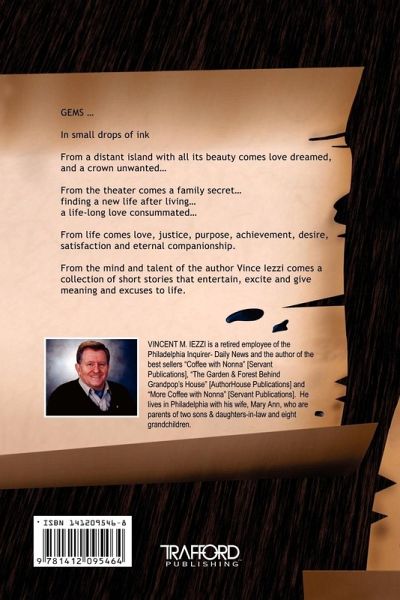 GEMS ...

In small drops of ink

From a distant island with all its beauty comes love dreamed, and a crown unwanted...

From the theater comes a family secret...
finding a new life after living...
a life-long love consummated...

From life comes love, justice, purpose, achievement, desire, satisfaction and eternal companionship.

From the mind and talent of the author Vince Iezzi comes a collection of short stories that entertain, excite and give meaning and excuses to life.

VINCENT M. IEZZI is a retired employee of the Philadelphia Inquirer- Daily News and the author of the best sellers "Coffee with Nonna" [Servant Publications], "The Garden & Forest Behind Grandpop's House" [AuthorHouse Publications] and "More Coffee with Nonna" [Servant Publications]. He lives in Philadelphia with his wife, Mary Ann, who are parents of two sons & daughters-in-law and eight grandchildren.

ISBN 141209546-8

9 781412 095464

TRAFFORD
PUBLISHING